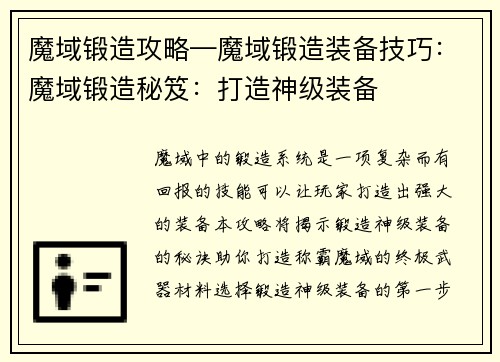 魔域锻造攻略—魔域锻造装备技巧：魔域锻造秘笈：打造神级装备

魔域中的锻造系统是一项复杂而有回报的技能可以让玩家打造出强大的装备本攻略将揭示锻造神级装备的秘诀助你打造称霸魔域的终极武器材料选择锻造神级装备的第一步